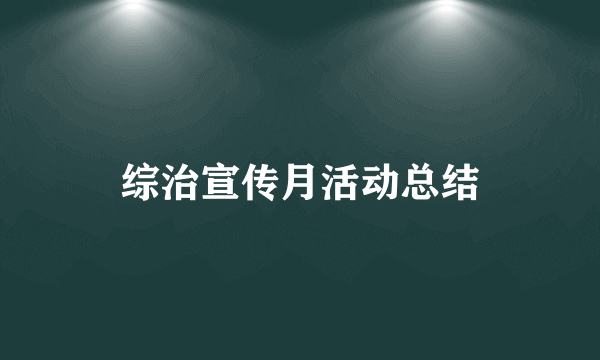 综治宣传月活动总结